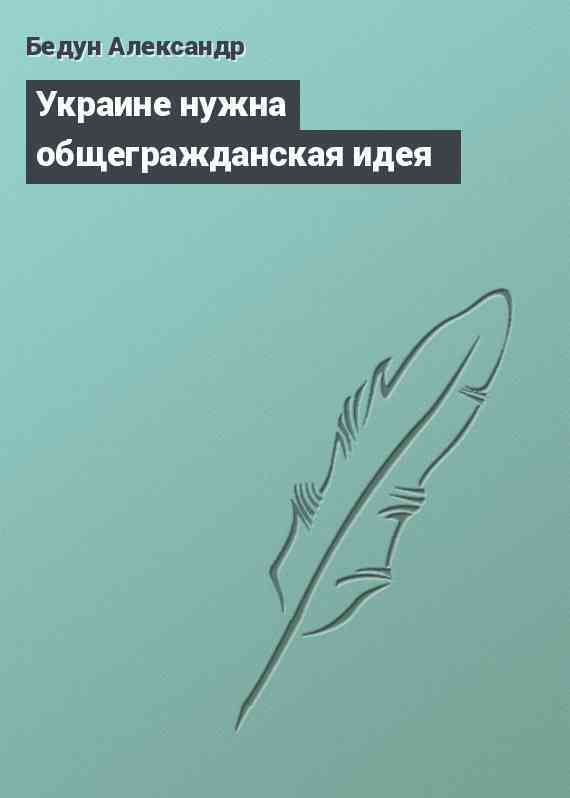 Бедун Александр

Украине нужна общегражданская идея